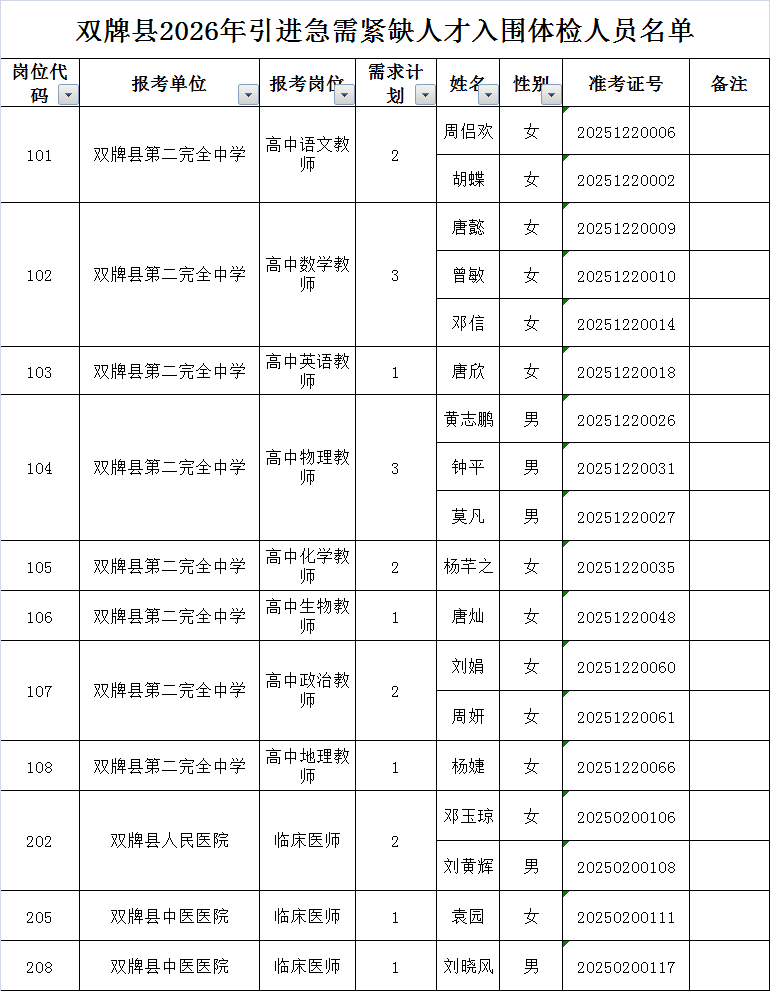 双牌县2026年引进急需紧缺人才入围体检人员名单

| 岗位代码 | 报考单位 | 报考岗位 | 需求计划 | 姓名 | 性别 | 准考证号 | 备注 |
|---|---|---|---|---|---|---|---|
| 101 | 双牌县第二完全中学 | 高中语文教师 | 2 | 周侣欢 | 女 | 20251220006 | |
| | | | | 胡蝶 | 女 | 20251220002 | |
| 102 | 双牌县第二完全中学 | 高中数学教师 | 3 | 唐懿 | 女 | 20251220009 | |
| | | | | 曾敏 | 女 | 20251220010 | |
| | | | | 邓信 | 女 | 20251220014 | |
| 103 | 双牌县第二完全中学 | 高中英语教师 | 1 | 唐欣 | 女 | 20251220018 | |
| 104 | 双牌县第二完全中学 | 高中物理教师 | 3 | 黄志鹏 | 男 | 20251220026 | |
| | | | | 钟平 | 男 | 20251220031 | |
| | | | | 莫凡 | 男 | 20251220027 | |
| 105 | 双牌县第二完全中学 | 高中化学教师 | 2 | 杨芊之 | 女 | 20251220035 | |
| 106 | 双牌县第二完全中学 | 高中生物教师 | 1 | 唐灿 | 女 | 20251220048 | |
| 107 | 双牌县第二完全中学 | 高中政治教师 | 2 | 刘娟 | 女 | 20251220060 | |
| | | | | 周妍 | 女 | 20251220061 | |
| 108 | 双牌县第二完全中学 | 高中地理教师 | 1 | 杨婕 | 女 | 20251220066 | |
| 202 | 双牌县人民医院 | 临床医师 | 2 | 邓玉琼 | 女 | 20250200106 | |
| | | | | 刘黄辉 | 男 | 20250200108 | |
| 205 | 双牌县中医医院 | 临床医师 | 1 | 袁园 | 女 | 20250200111 | |
| 208 | 双牌县中医医院 | 临床医师 | 1 | 刘晓风 | 男 | 20250200117 | |